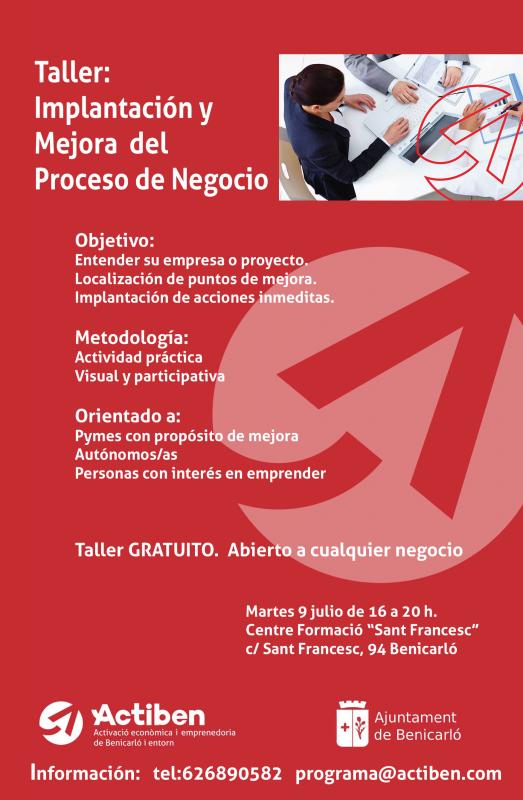 Taller:
Implantación y Mejora del Proceso de Negocio

Objetivo:
Entender su empresa o proyecto.
Localización de puntos de mejora.
Implantación de acciones inmeditas.

Metodología:
Actividad práctica
Visual y participativa

Orientado a:
Pymes con propósito de mejora
Autónomos/as
Personas con interés en emprender

Taller GRATUITO. Abierto a cualquier negocio

Martes 9 julio de 16 a 20 h.
Centre Formació "Sant Francesc"
c/ Sant Francesc, 94 Benicarló

Actiben
Activació econòmica i emprenedoria de Benicarló i entorn

Ajuntament de Benicarló

Información: tel:626890582 programa@actiben.com